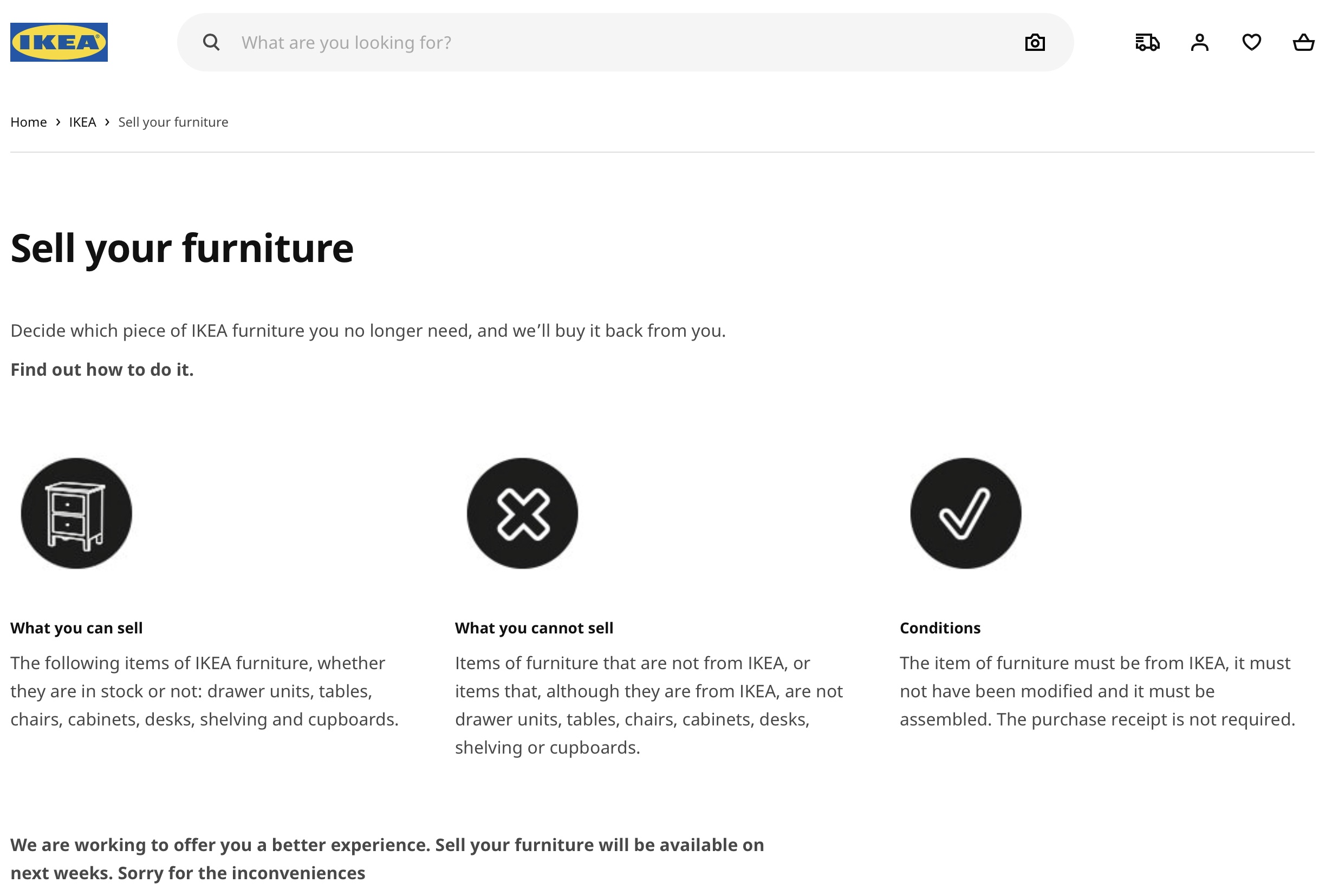 IKEA

What are you looking for?

Home › IKEA › Sell your furniture

Sell your furniture

Decide which piece of IKEA furniture you no longer need, and we'll buy it back from you.

Find out how to do it.

What you can sell

The following items of IKEA furniture, whether they are in stock or not: drawer units, tables, chairs, cabinets, desks, shelving and cupboards.

What you cannot sell

Items of furniture that are not from IKEA, or items that, although they are from IKEA, are not drawer units, tables, chairs, cabinets, desks, shelving or cupboards.

Conditions

The item of furniture must be from IKEA, it must not have been modified and it must be assembled. The purchase receipt is not required.

We are working to offer you a better experience. Sell your furniture will be available on next weeks. Sorry for the inconveniences